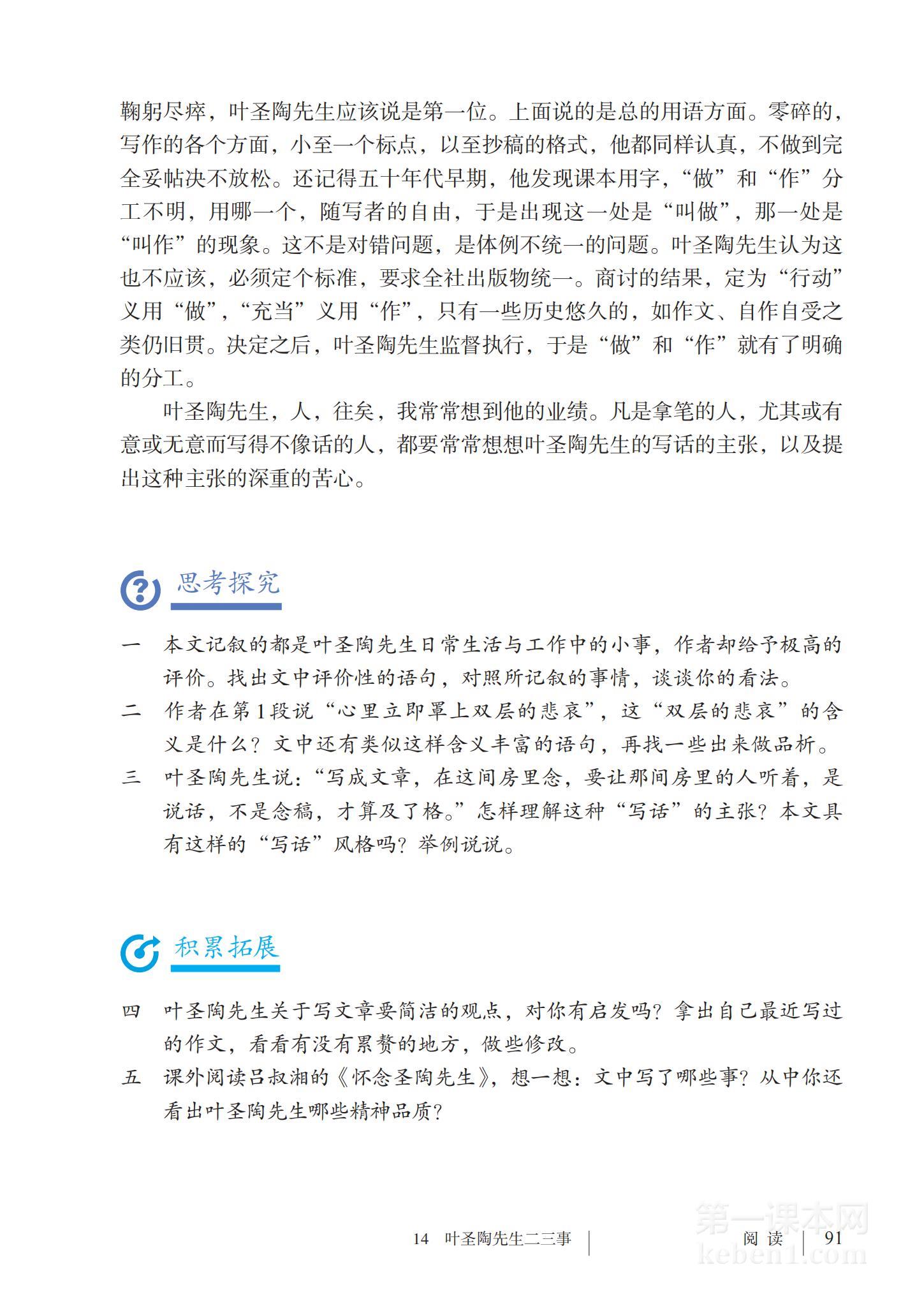 鞠躬尽瘁，叶圣陶先生应该说是第一位。上面说的是总的用语方面。零碎的，写作的各个方面，小至一个标点，以至抄稿的格式，他都同样认真，不做到完全妥帖决不放松。还记得五十年代早期，他发现课本用字，“做”和“作”分工不明，用哪一个，随写者的自由，于是出现这一处是“叫做”，那一处是“叫作”的现象。这不是对错问题，是体例不统一的问题。叶圣陶先生认为这也不应该，必须定个标准，要求全社出版物统一。商讨的结果，定为“行动”义用“做”，“充当”义用“作”，只有一些历史悠久的，如作文、自作自受之类仍旧贯。决定之后，叶圣陶先生监督执行，于是“做”和“作”就有了明确的分工。

叶圣陶先生，人，往矣，我常常想到他的业绩。凡是拿笔的人，尤其或有意或无意而写得不像话的人，都要常常想想叶圣陶先生的写话的主张，以及提出这种主张的深重的苦心。

思考探究

一 本文记叙的都是叶圣陶先生日常生活与工作中的小事，作者却给予极高的评价。找出文中评价性的语句，对照所记叙的事情，谈谈你的看法。

二 作者在第1段说“心里立即罩上双层的悲哀”，这“双层的悲哀”的含义是什么？文中还有类似这样含义丰富的语句，再找一些出来做品析。

三 叶圣陶先生说：“写成文章，在这间房里念，要让那间房里的人听着，是说话，不是念稿，才算及了格。”怎样理解这种“写话”的主张？本文具有这样的“写话”风格吗？举例说说。

积累拓展

四 叶圣陶先生关于写文章要简洁的观点，对你有启发吗？拿出自己最近写过的作文，看看有没有累赘的地方，做些修改。

五 课外阅读吕叔湘的《怀念圣陶先生》，想一想：文中写了哪些事？从中你还看出叶圣陶先生哪些精神品质？

14 叶圣陶先生二三事 阅读 91

第一课本网 keben1.com